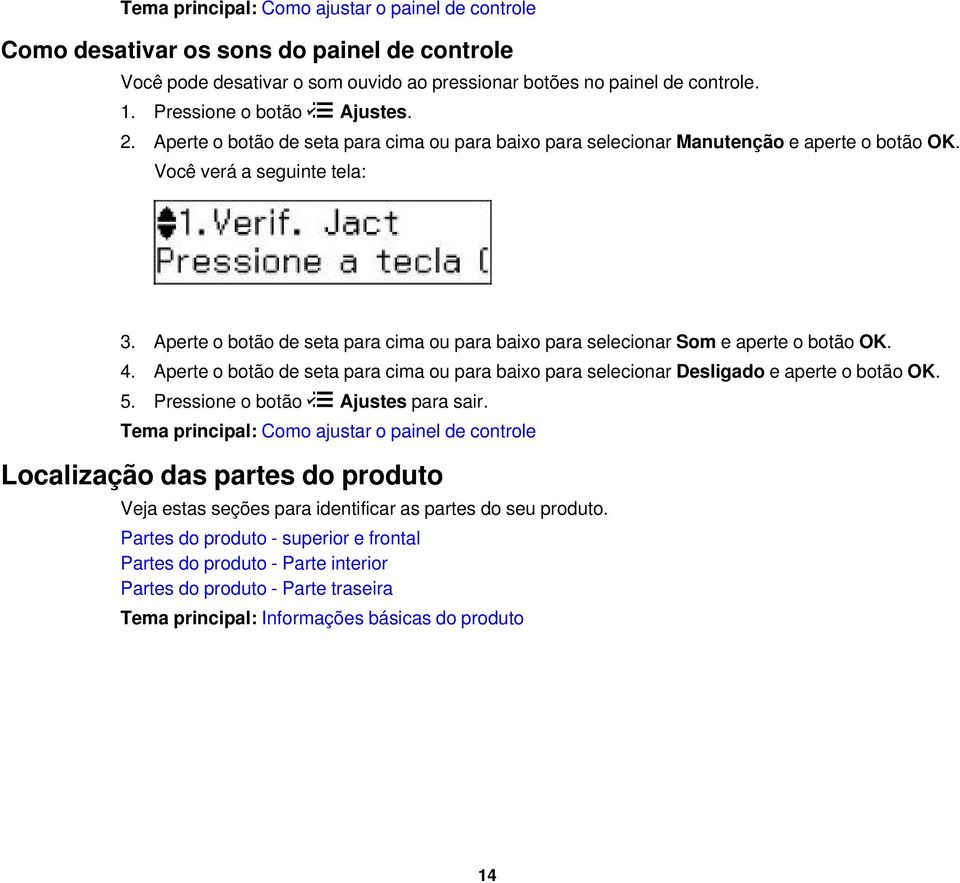 Tema principal: Como ajustar o painel de controle

Como desativar os sons do painel de controle

Você pode desativar o som ouvido ao pressionar botões no painel de controle.

1. Pressione o botão Ajustes.
2. Aperte o botão de seta para cima ou para baixo para selecionar Manutenção e aperte o botão OK.
Você verá a seguinte tela:

1.Verif. Jact
Pressione a tecla (

3. Aperte o botão de seta para cima ou para baixo para selecionar Som e aperte o botão OK.
4. Aperte o botão de seta para cima ou para baixo para selecionar Desligado e aperte o botão OK.
5. Pressione o botão Ajustes para sair.

Tema principal: Como ajustar o painel de controle

Localização das partes do produto

Veja estas seções para identificar as partes do seu produto.

Partes do produto - superior e frontal
Partes do produto - Parte interior
Partes do produto - Parte traseira

Tema principal: Informações básicas do produto

14